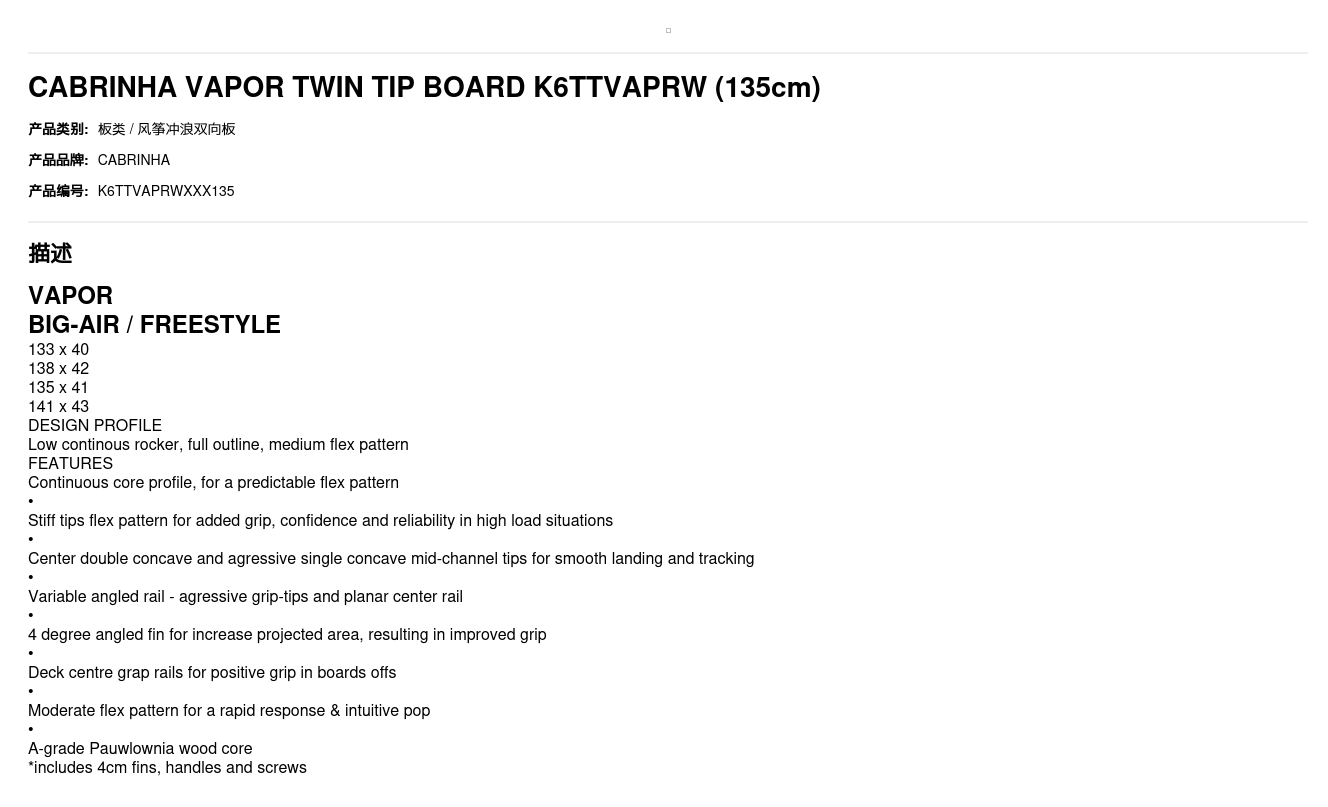 CABRINHA VAPOR TWIN TIP BOARD K6TTVAPRW (135cm)

产品类别: 板类 / 风筝冲浪双向板

产品品牌: CABRINHA

产品编号: K6TTVAPRWXXX135

描述

VAPOR
BIG-AIR / FREESTYLE
133 x 40
138 x 42
135 x 41
141 x 43
DESIGN PROFILE
Low continous rocker, full outline, medium flex pattern
FEATURES
Continuous core profile, for a predictable flex pattern
•
Stiff tips flex pattern for added grip, confidence and reliability in high load situations
•
Center double concave and agressive single concave mid-channel tips for smooth landing and tracking
•
Variable angled rail - agressive grip-tips and planar center rail
•
4 degree angled fin for increase projected area, resulting in improved grip
•
Deck centre grap rails for positive grip in boards offs
•
Moderate flex pattern for a rapid response & intuitive pop
•
A-grade Pauwlownia wood core
*includes 4cm fins, handles and screws